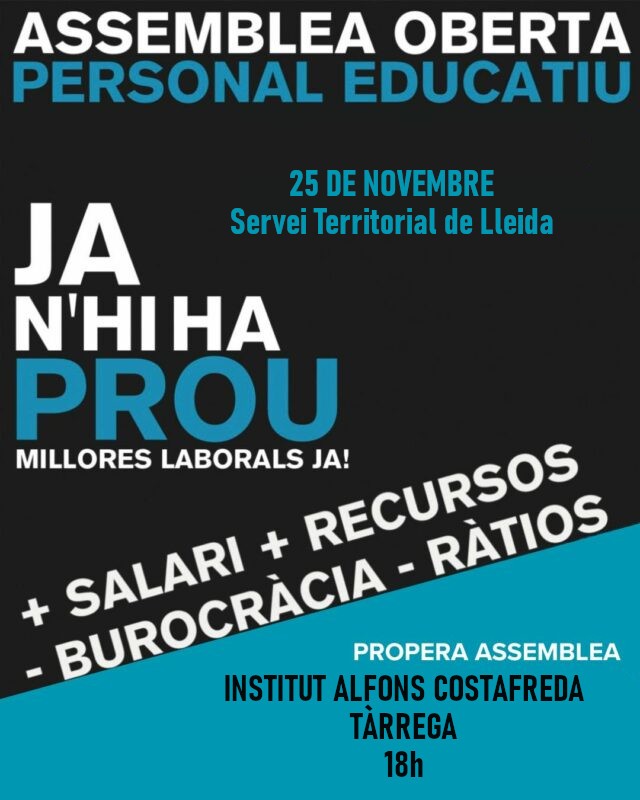 ASSEMBLEA OBERTA
PERSONAL EDUCATIU

25 DE NOVEMBRE
Servei Territorial de Lleida

JA
N'HI HA
PROU
MILLORES LABORALS JA!

+ SALARI + RECURSOS
- BUROCRÀCIA - RÀTIOS

PROPERA ASSEMBLEA
INSTITUT ALFONS COSTAFREDA
TÀRREGA
18h